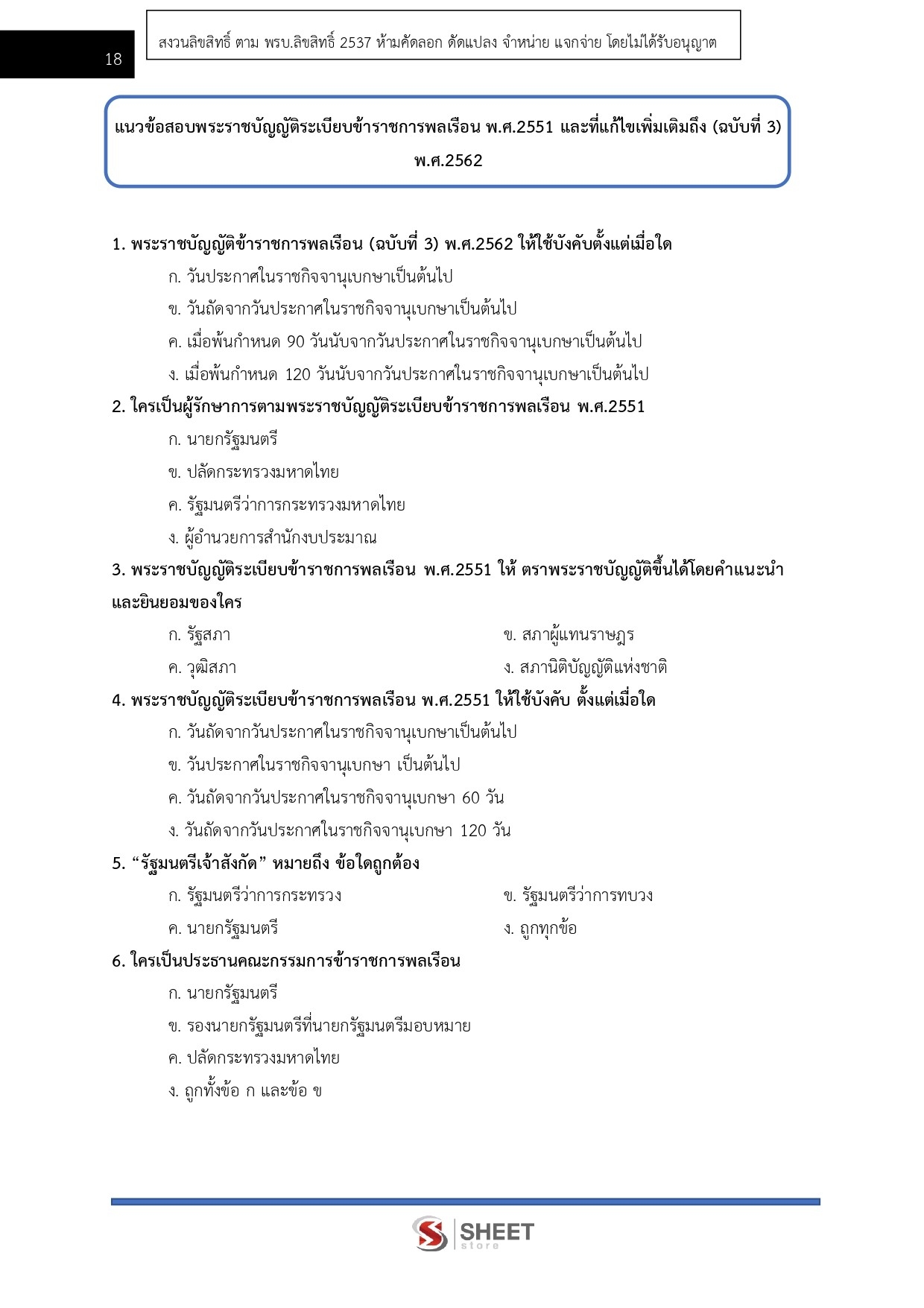 18

สงวนลิขสิทธิ์ ตาม พรบ.ลิขสิทธิ์ 2537 ห้ามคัดลอก ดัดแปลง จำหน่าย แจกจ่าย โดยไม่ได้รับอนุญาต

แนวข้อสอบพระราชบัญญัติระเบียบข้าราชการพลเรือน พ.ศ.2551 และที่แก้ไขเพิ่มเติมถึง (ฉบับที่ 3) พ.ศ.2562

1. พระราชบัญญัติข้าราชการพลเรือน (ฉบับที่ 3) พ.ศ.2562 ให้ใช้บังคับตั้งแต่เมื่อใด
ก. วันประกาศในราชกิจจานุเบกษาเป็นต้นไป
ข. วันถัดจากวันประกาศในราชกิจจานุเบกษาเป็นต้นไป
ค. เมื่อพ้นกำหนด 90 วันนับจากวันประกาศในราชกิจจานุเบกษาเป็นต้นไป
ง. เมื่อพ้นกำหนด 120 วันนับจากวันประกาศในราชกิจจานุเบกษาเป็นต้นไป

2. ใครเป็นผู้รักษาการตามพระราชบัญญัติระเบียบข้าราชการพลเรือน พ.ศ.2551
ก. นายกรัฐมนตรี
ข. ปลัดกระทรวงมหาดไทย
ค. รัฐมนตรีว่าการกระทรวงมหาดไทย
ง. ผู้อำนวยการสำนักงบประมาณ

3. พระราชบัญญัติระเบียบข้าราชการพลเรือน พ.ศ.2551 ให้ ตราพระราชบัญญัติขึ้นได้โดยคำแนะนำและยินยอมของใคร
ก. รัฐสภา
ข. สภาผู้แทนราษฎร
ค. วุฒิสภา
ง. สภานิติบัญญัติแห่งชาติ

4. พระราชบัญญัติระเบียบข้าราชการพลเรือน พ.ศ.2551 ให้ใช้บังคับ ตั้งแต่เมื่อใด
ก. วันถัดจากวันประกาศในราชกิจจานุเบกษาเป็นต้นไป
ข. วันประกาศในราชกิจจานุเบกษา เป็นต้นไป
ค. วันถัดจากวันประกาศในราชกิจจานุเบกษา 60 วัน
ง. วันถัดจากวันประกาศในราชกิจจานุเบกษา 120 วัน

5. “รัฐมนตรีเจ้าสังกัด” หมายถึง ข้อใดถูกต้อง
ก. รัฐมนตรีว่าการกระทรวง
ข. รัฐมนตรีว่าการทบวง
ค. นายกรัฐมนตรี
ง. ถูกทุกข้อ

6. ใครเป็นประธานคณะกรรมการข้าราชการพลเรือน
ก. นายกรัฐมนตรี
ข. รองนายกรัฐมนตรีที่นายกรัฐมนตรีมอบหมาย
ค. ปลัดกระทรวงมหาดไทย
ง. ถูกทั้งข้อ ก และข้อ ข

SHEET store